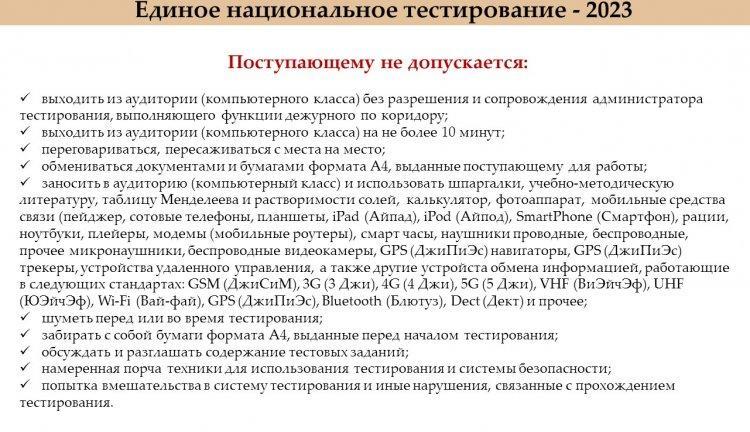 Единое национальное тестирование - 2023

Поступающему не допускается:

✓ выходить из аудитории (компьютерного класса) без разрешения и сопровождения администратора тестирования, выполняющего функции дежурного по коридору;
✓ выходить из аудитории (компьютерного класса) на не более 10 минут;
✓ переговариваться, пересаживаться с места на место;
✓ обмениваться документами и бумагами формата А4, выданные поступающему для работы;
✓ заносить в аудиторию (компьютерный класс) и использовать шпаргалки, учебно-методическую литературу, таблицу Менделеева и растворимости солей, калькулятор, фотоаппарат, мобильные средства связи (пейджер, сотовые телефоны, планшеты, iPad (Айпад), iPod (Айпод), SmartPhone (Смартфон), рации, ноутбуки, плейеры, модемы (мобильные роутеры), смарт часы, наушники проводные, беспроводные, прочее микронаушники, беспроводные видеокамеры, GPS (ДжиПиЭс) навигаторы, GPS (ДжиПиЭс) трекеры, устройства удаленного управления, а также другие устройста обмена информацией, работающие в следующих стандартах: GSM (ДжиСиМ), 3G (3 Джи), 4G (4 Джи), 5G (5 Джи), VHF (ВиЭйчЭф), UHF (ЮЭйчЭф), Wi-Fi (Вай-фай), GPS (ДжиПиЭс), Bluetooth (Блютуз), Dect (Дект) и прочее;
✓ шуметь перед или во время тестирования;
✓ забирать с собой бумаги формата А4, выданные перед началом тестирования;
✓ обсуждать и разглашать содержание тестовых заданий;
✓ намеренная порча техники для использования тестирования и системы безопасности;
✓ попытка вмешательства в систему тестирования и иные нарушения, связанные с прохождением тестирования.